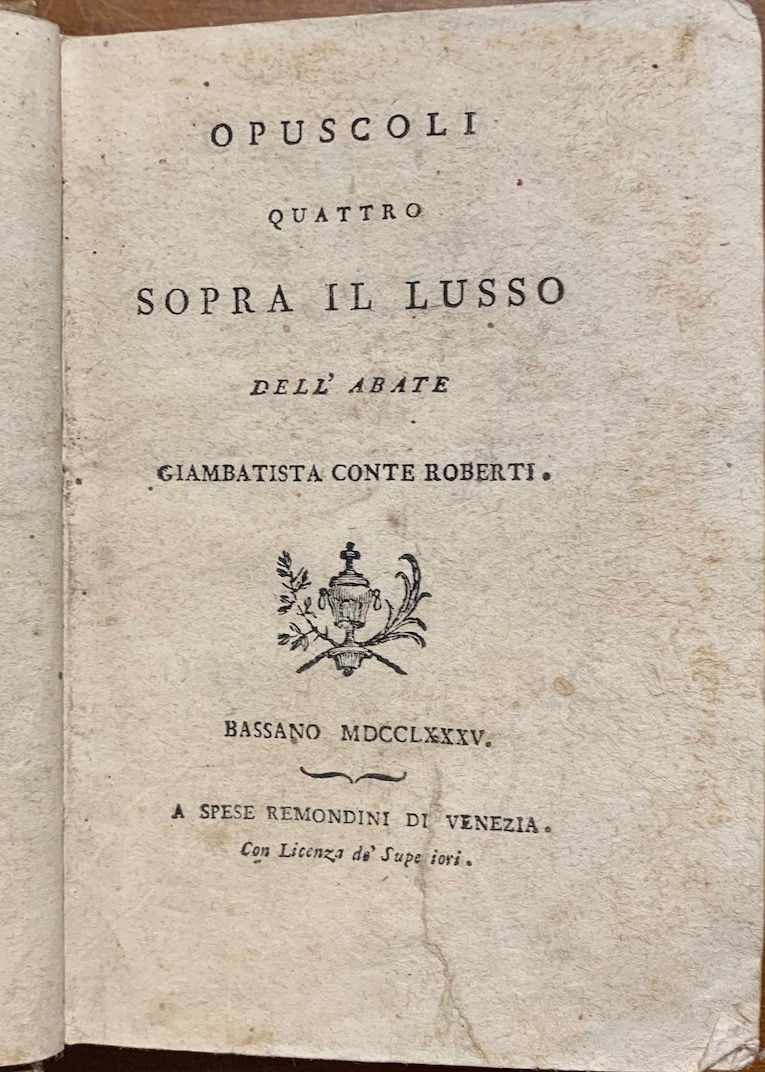 OPUSCOLI

QUATTRO

SOPRA IL LUSSO

DELL' ABATE

GIAMBATISTA CONTE ROBERTI.

BASSANO MDCCLXXXV.

A SPESE REMONDINI DI VENEZIA.

Con Licenza de' Supe iori.